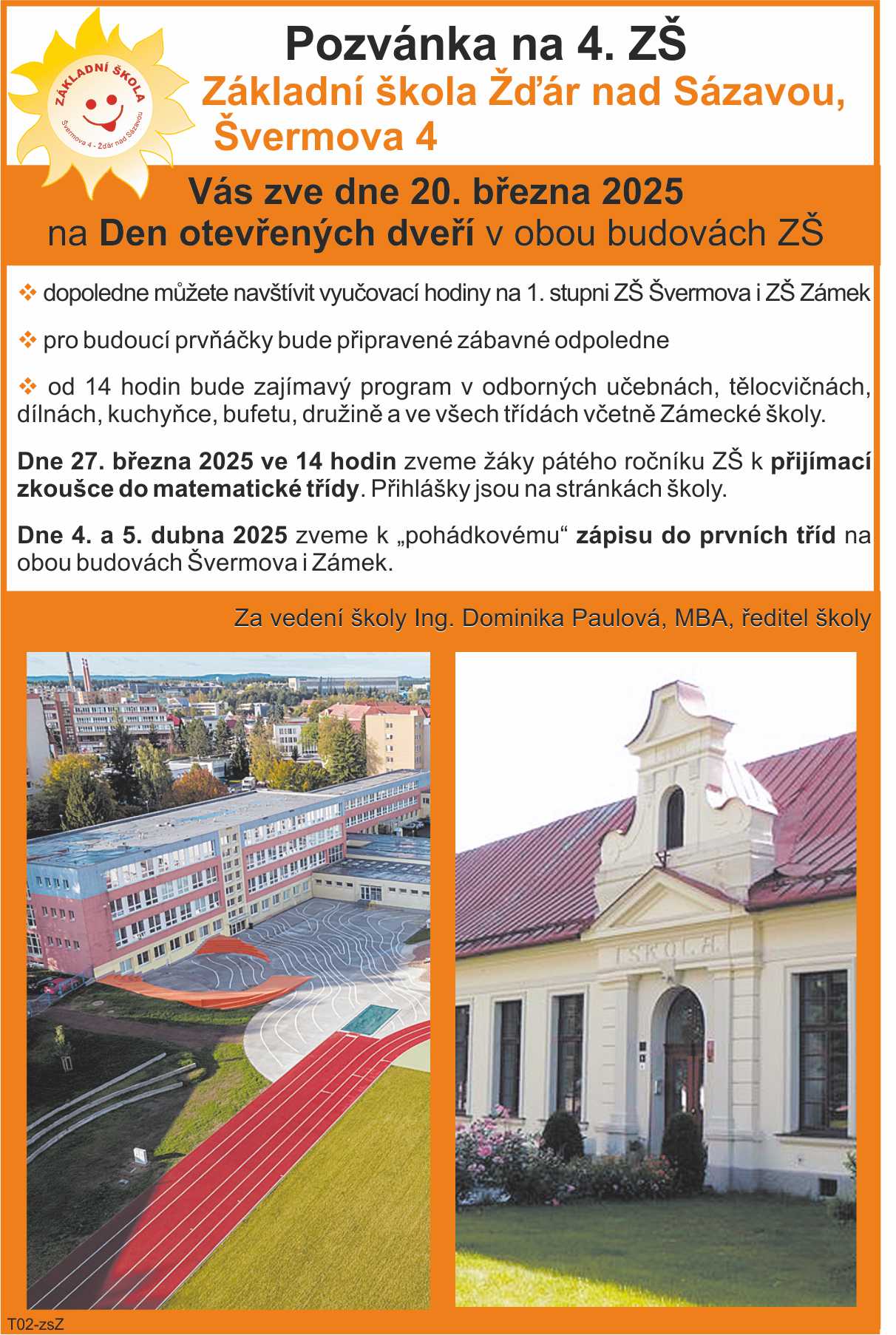 ZÁKLADNÍ ŠKOLA
Švermova 4 - Žďár nad Sázavou

Pozvánka na 4. ZŠ
Základní škola Žďár nad Sázavou, Švermova 4

Vás zve dne 20. března 2025
na Den otevřených dveří v obou budovách ZŠ

❖ dopoledne můžete navštívit vyučovací hodiny na 1. stupni ZŠ Švermova i ZŠ Zámek

❖ pro budoucí prvňáčky bude připravené zábavné odpoledne

❖ od 14 hodin bude zajímavý program v odborných učebnách, tělocvičnách, dílnách, kuchyňce, bufetu, družině a ve všech třídách včetně Zámecké školy.

Dne 27. března 2025 ve 14 hodin zveme žáky pátého ročníku ZŠ k přijímací zkoušce do matematické třídy. Přihlášky jsou na stránkách školy.

Dne 4. a 5. dubna 2025 zveme k „pohádkovému“ zápisu do prvních tříd na obou budovách Švermova i Zámek.

Za vedení školy Ing. Dominika Paulová, MBA, ředitel školy

ŠKOLA

T02-zsZ